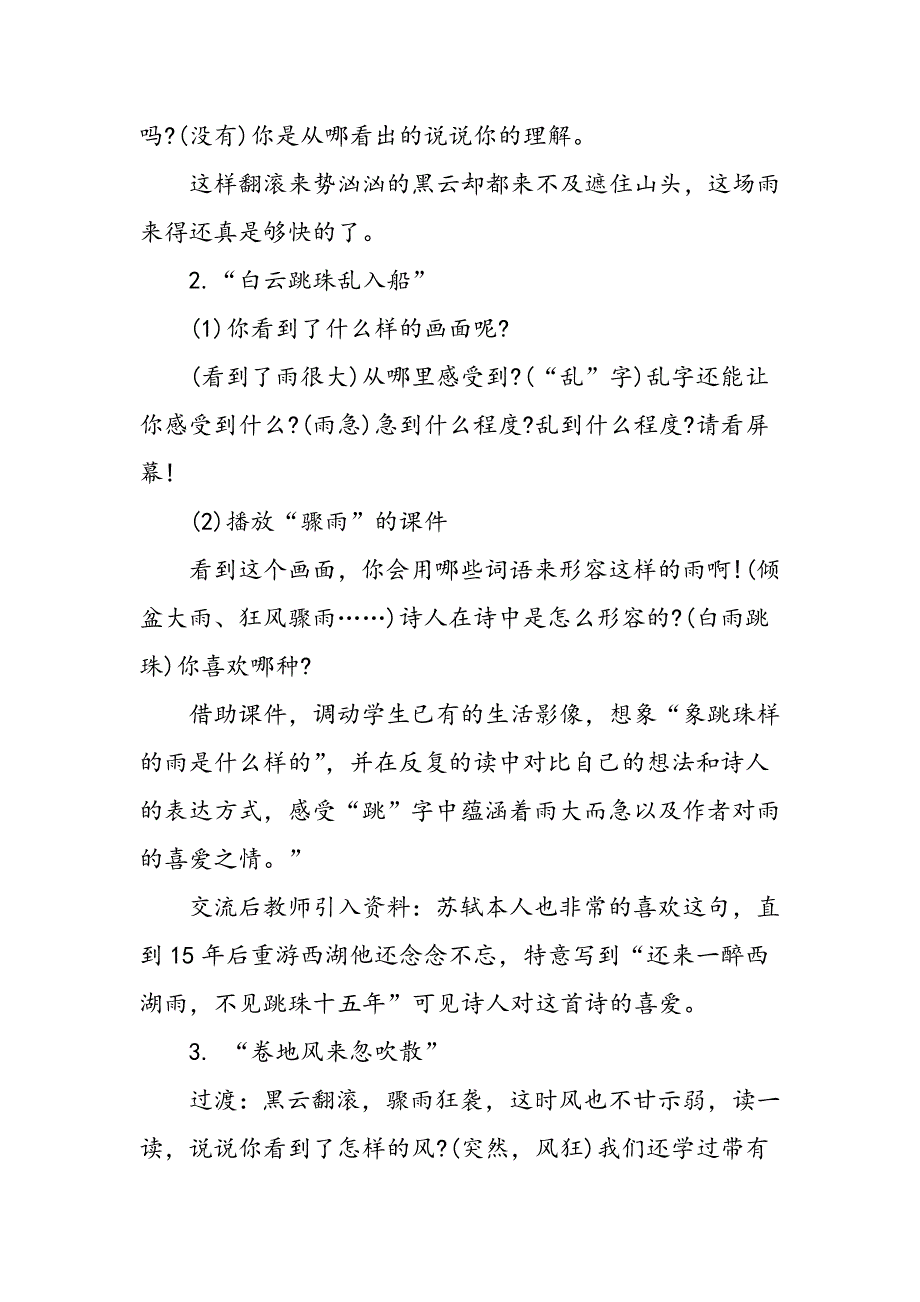 吗?(没有)你是从哪看出的说说你的理解。

这样翻滚来势汹汹的黑云却都来不及遮住山头，这场雨来得还真是够快的了。

2.“白云跳珠乱入船”

(1)你看到了什么样的画面呢?

(看到了雨很大)从哪里感受到?(“乱”字)乱字还能让你感受到什么?(雨急)急到什么程度?乱到什么程度?请看屏幕!

(2)播放“骤雨”的课件

看到这个画面，你会用哪些词语来形容这样的雨啊!(倾盆大雨、狂风骤雨……)诗人在诗中是怎么形容的?(白雨跳珠)你喜欢哪种?

借助课件，调动学生已有的生活影像，想象“象跳珠样的雨是什么样的”，并在反复的读中对比自己的想法和诗人的表达方式，感受“跳”字中蕴涵着雨大而急以及作者对雨的喜爱之情。”

交流后教师引入资料：苏轼本人也非常的喜欢这句，直到15年后重游西湖他还念念不忘，特意写到“还来一醉西湖雨，不见跳珠十五年”可见诗人对这首诗的喜爱。

3. “卷地风来忽吹散”

过渡：黑云翻滚，骤雨狂袭，这时风也不甘示弱，读一读，说说你看到了怎样的风?(突然，风狂)我们还学过带有